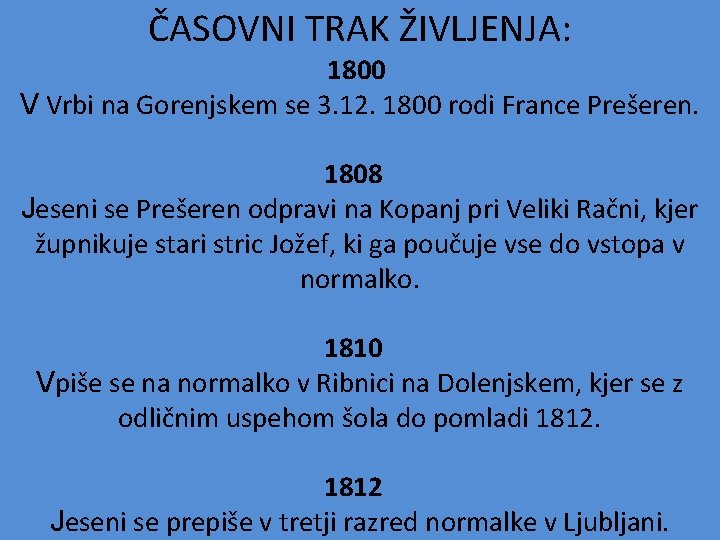 ČASOVNI TRAK ŽIVLJENJA:

1800
V Vrbi na Gorenjskem se 3.12. 1800 rodi France Prešeren.

1808
Jeseni se Prešeren odpravi na Kopanj pri Veliki Račni, kjer župnikuje stari stric Jožef, ki ga poučuje vse do vstopa v normalko.

1810
Vpiše se na normalko v Ribnici na Dolenjskem, kjer se z odličnim uspehom šola do pomladi 1812.

1812
Jeseni se prepiše v tretji razred normalke v Ljubljani.